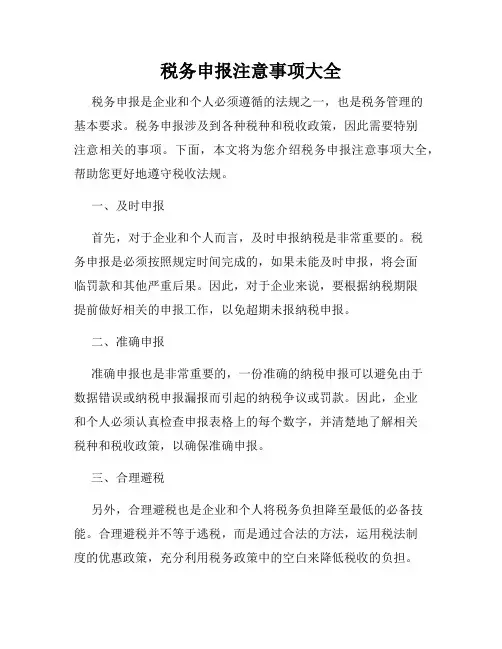 税务申报注意事项大全

税务申报是企业和个人必须遵循的法规之一，也是税务管理的基本要求。税务申报涉及到各种税种和税收政策，因此需要特别注意相关的事项。下面，本文将为您介绍税务申报注意事项大全，帮助您更好地遵守税收法规。

一、及时申报

首先，对于企业和个人而言，及时申报纳税是非常重要的。税务申报是必须按照规定时间完成的，如果未能及时申报，将会面临罚款和其他严重后果。因此，对于企业来说，要根据纳税期限提前做好相关的申报工作，以免超期未报纳税申报。

二、准确申报

准确申报也是非常重要的，一份准确的纳税申报可以避免由于数据错误或纳税申报漏报而引起的纳税争议或罚款。因此，企业和个人必须认真检查申报表格上的每个数字，并清楚地了解相关税种和税收政策，以确保准确申报。

三、合理避税

另外，合理避税也是企业和个人将税务负担降至最低的必备技能。合理避税并不等于逃税，而是通过合法的方法，运用税法制度的优惠政策，充分利用税务政策中的空白来降低税收的负担。